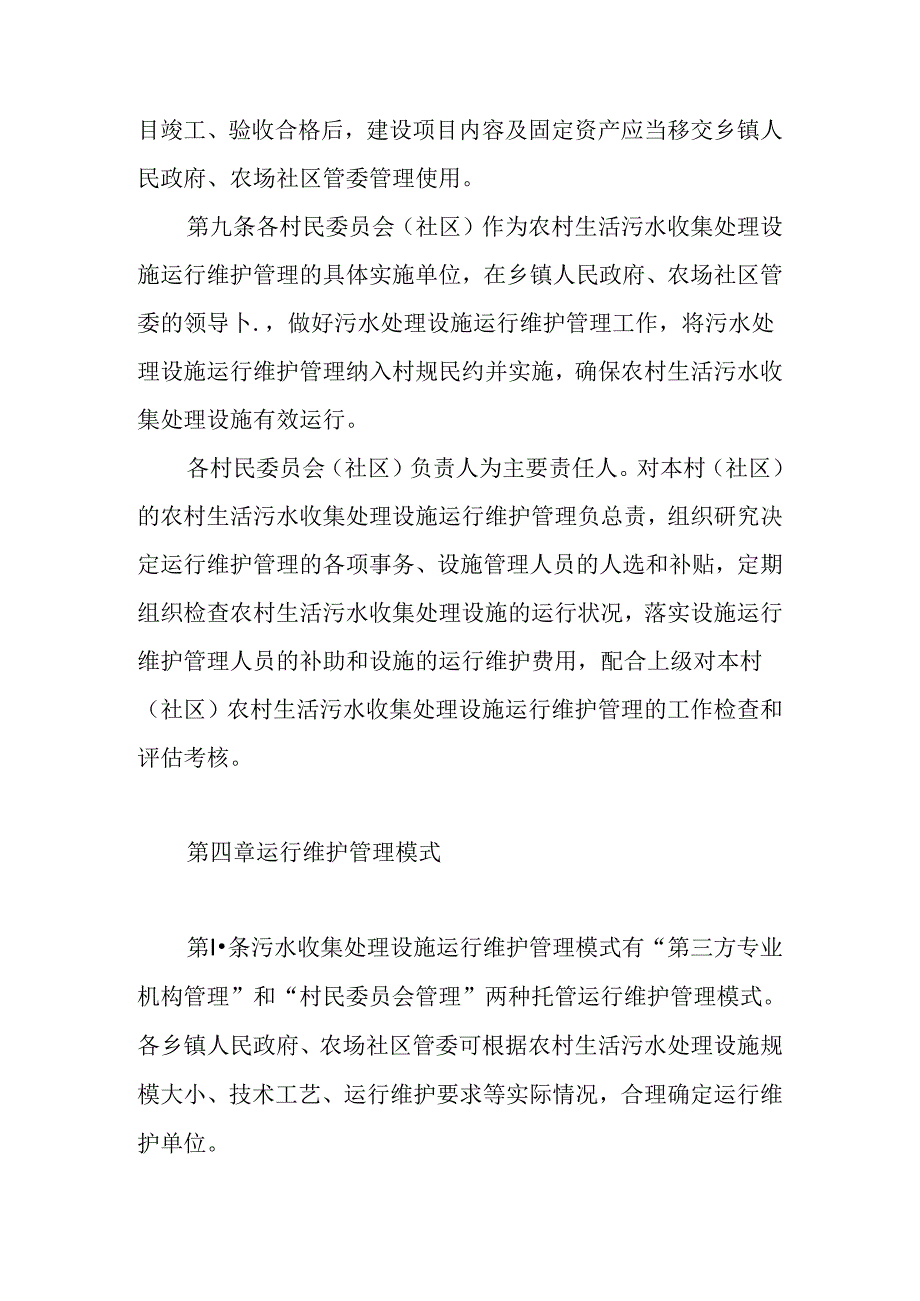 目竣工、验收合格后，建设项目内容及固定资产应当移交乡镇人民政府、农场社区管委管理使用。

第九条各村民委员会（社区）作为农村生活污水收集处理设施运行维护管理的具体实施单位，在乡镇人民政府、农场社区管委的领导卜.，做好污水处理设施运行维护管理工作，将污水处理设施运行维护管理纳入村规民约并实施，确保农村生活污水收集处理设施有效运行。

各村民委员会（社区）负责人为主要责任人。对本村（社区）的农村生活污水收集处理设施运行维护管理负总责，组织研究决定运行维护管理的各项事务、设施管理人员的人选和补贴，定期组织检查农村生活污水收集处理设施的运行状况，落实设施运行维护管理人员的补助和设施的运行维护费用，配合上级对本村（社区）农村生活污水收集处理设施运行维护管理的工作检查和评估考核。

第四章运行维护管理模式

第I•条污水收集处理设施运行维护管理模式有“第三方专业机构管理”和“村民委员会管理”两种托管运行维护管理模式。各乡镇人民政府、农场社区管委可根据农村生活污水处理设施规模大小、技术工艺、运行维护要求等实际情况，合理确定运行维护单位。